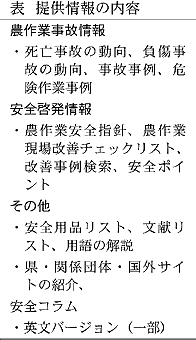 表　提供情報の内容

農作業事故情報

・死亡事故の動向、負傷事故の動向、事故事例、危険作業事例

安全啓発情報

・農作業安全指針、農作業現場改善チェックリスト、改善事例検索、安全ポイント

その他

・安全用品リスト、文献リスト、用語の解説

・県・関係団体・国外サイトの紹介、

安全コラム

・英文バージョン（一部）